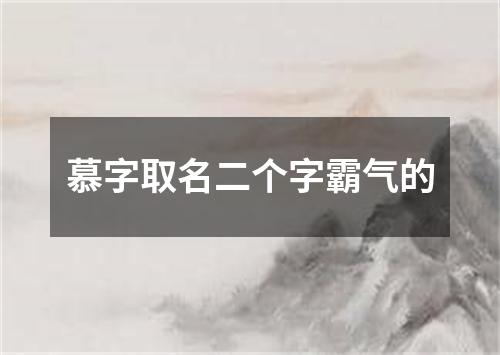 慕字取名二个字霸气的